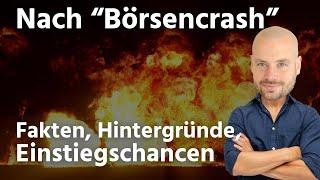 Nach “Börsencrash”

Fakten, Hintergründe, Einstiegschancen